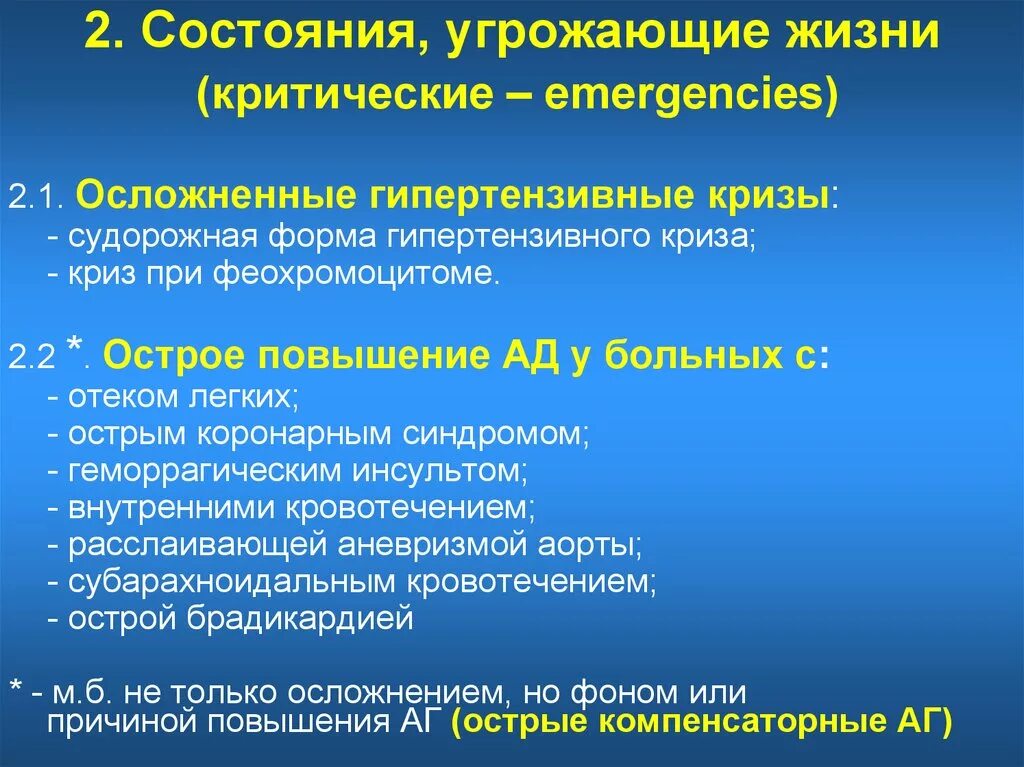 2. Состояния, угрожающие жизни
(критические – emergencies)

2.1. Осложненные гипертензивные кризы:
- судорожная форма гипертензивного криза;
- криз при феохромоцитоме.

2.2 *. Острое повышение АД у больных с:
- отеком легких;
- острым коронарным синдромом;
- геморрагическим инсультом;
- внутренними кровотечением;
- расслаивающей аневризмой аорты;
- субарахноидальным кровотечением;
- острой брадикардией

* - м.б. не только осложнением, но фоном или причиной повышения АГ (острые компенсаторные АГ)